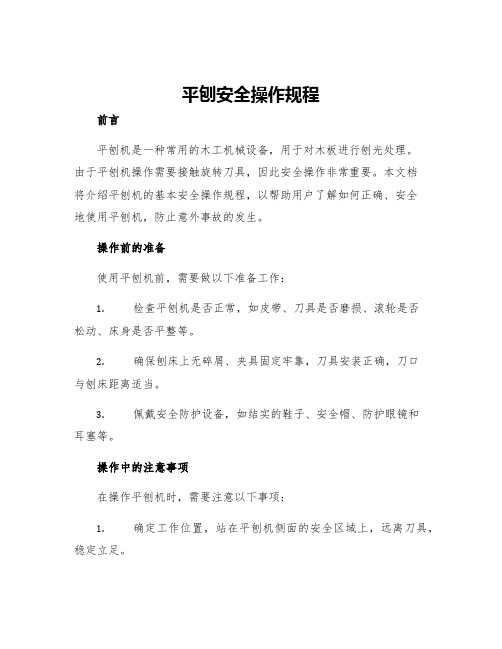 平刨安全操作规程

前言

平刨机是一种常用的木工机械设备，用于对木板进行刨光处理。由于平刨机操作需要接触旋转刀具，因此安全操作非常重要。本文档将介绍平刨机的基本安全操作规程，以帮助用户了解如何正确、安全地使用平刨机，防止意外事故的发生。

操作前的准备

使用平刨机前，需要做以下准备工作：

1. 检查平刨机是否正常，如皮带、刀具是否磨损、滚轮是否松动、床身是否平整等。

2. 确保刨床上无碎屑、夹具固定牢靠，刀具安装正确，刀口与刨床距离适当。

3. 佩戴安全防护设备，如结实的鞋子、安全帽、防护眼镜和耳塞等。

操作中的注意事项

在操作平刨机时，需要注意以下事项：

1. 确定工作位置，站在平刨机侧面的安全区域上，远离刀具，稳定立足。